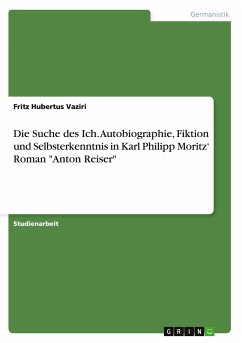 Germanistik

Fritz Hubertus Vaziri

Die Suche des Ich. Autobiographie, Fiktion und Selbsterkenntnis in Karl Philipp Moritz' Roman "Anton Reiser"

Studienarbeit

GRIN